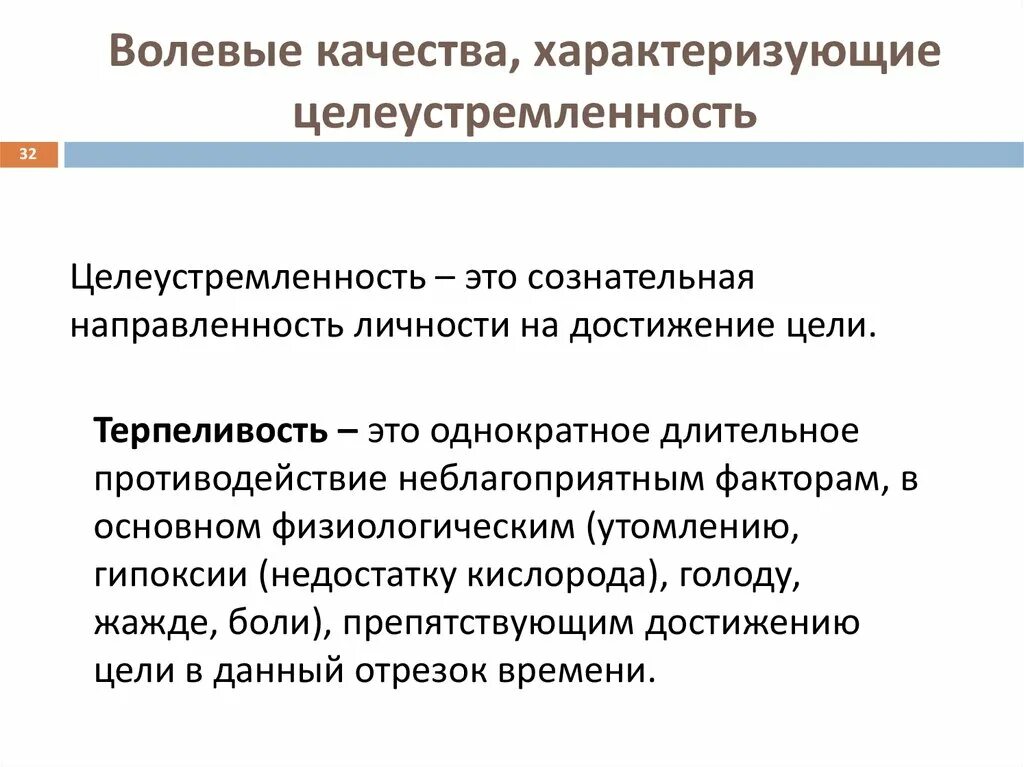 Волевые качества, характеризующие целеустремленность

32

Целеустремленность – это сознательная направленность личности на достижение цели.

Терпеливость – это однократное длительное противодействие неблагоприятным факторам, в основном физиологическим (утомлению, гипоксии (недостатку кислорода), голоду, жажде, боли), препятствующим достижению цели в данный отрезок времени.